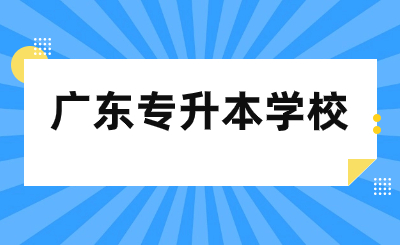 广东专升本学校